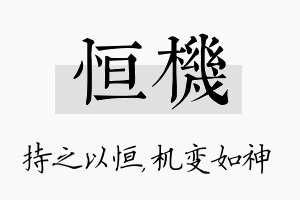 恒機

持之以恒，机变如神